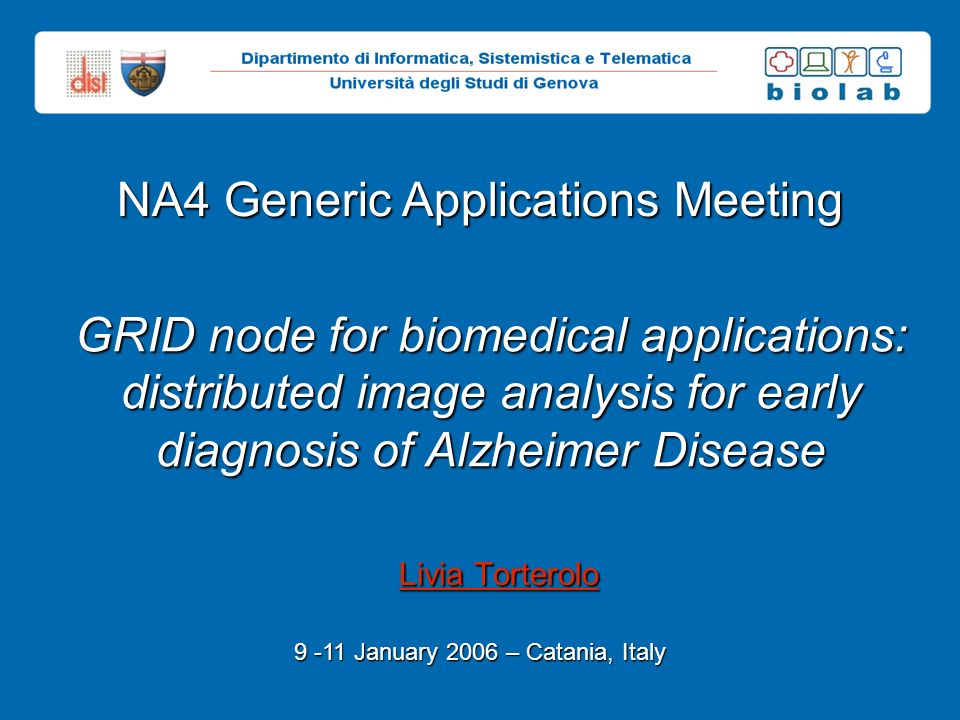 dist

Dipartimento di Informatica, Sistemistica e Telematica
Università degli Studi di Genova

biolab

NA4 Generic Applications Meeting

GRID node for biomedical applications: distributed image analysis for early diagnosis of Alzheimer Disease

Livia Torterolo

9 -11 January 2006 – Catania, Italy